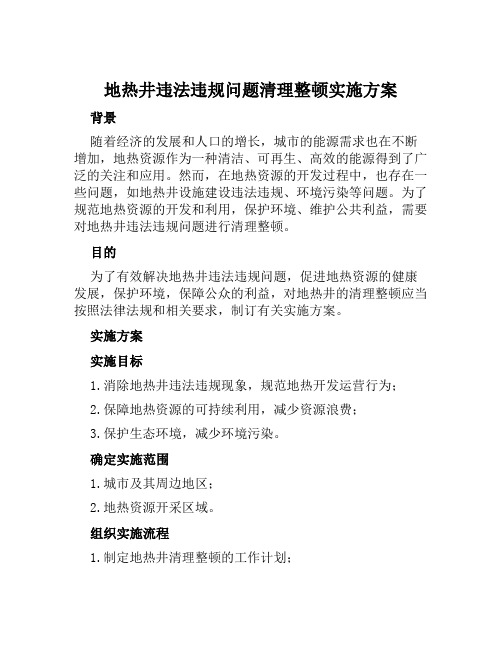 地热井违法违规问题清理整顿实施方案

背景

随着经济的发展和人口的增长，城市的能源需求也在不断增加，地热资源作为一种清洁、可再生、高效的能源得到了广泛的关注和应用。然而，在地热资源的开发过程中，也存在一些问题，如地热井设施建设违法违规、环境污染等问题。为了规范地热资源的开发和利用，保护环境、维护公共利益，需要对地热井违法违规问题进行清理整顿。

目的

为了有效解决地热井违法违规问题，促进地热资源的健康发展，保护环境，保障公众的利益，对地热井的清理整顿应当按照法律法规和相关要求，制订有关实施方案。

实施方案

实施目标

1. 消除地热井违法违规现象，规范地热开发运营行为；

2. 保障地热资源的可持续利用，减少资源浪费；

3. 保护生态环境，减少环境污染。

确定实施范围

1. 城市及其周边地区；

2. 地热资源开采区域。

组织实施流程

1. 制定地热井清理整顿的工作计划；